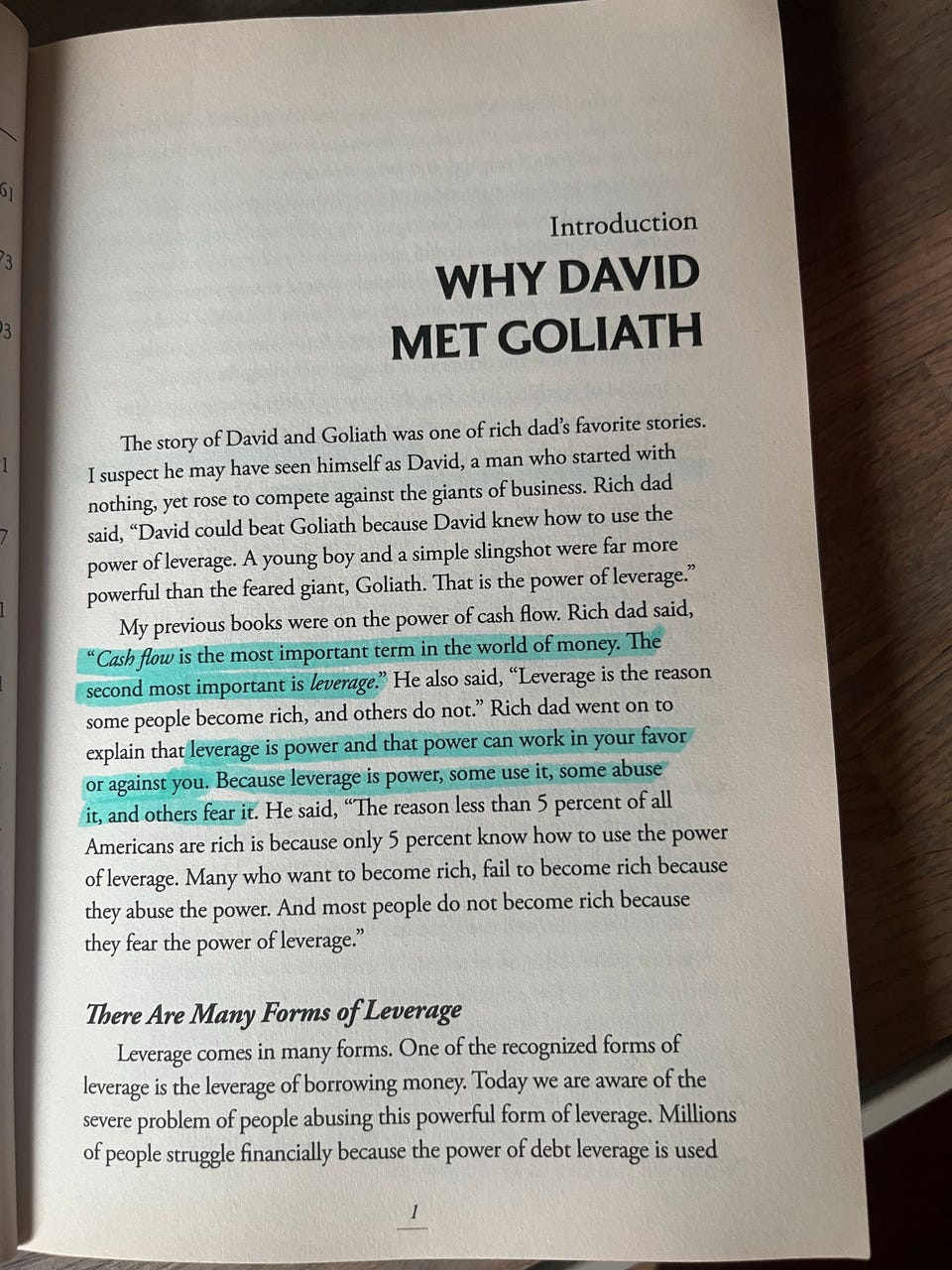 Introduction
WHY DAVID
MET GOLIATH

The story of David and Goliath was one of rich dad's favorite stories. I suspect he may have seen himself as David, a man who started with nothing, yet rose to compete against the giants of business. Rich dad said, "David could beat Goliath because David knew how to use the power of leverage. A young boy and a simple slingshot were far more powerful than the feared giant, Goliath. That is the power of leverage."

My previous books were on the power of cash flow. Rich dad said, "Cash flow is the most important term in the world of money. The second most important is leverage." He also said, "Leverage is the reason some people become rich, and others do not." Rich dad went on to explain that leverage is power and that power can work in your favor or against you. Because leverage is power, some use it, some abuse it, and others fear it. He said, "The reason less than 5 percent of all Americans are rich is because only 5 percent know how to use the power of leverage. Many who want to become rich, fail to become rich because they abuse the power. And most people do not become rich because they fear the power of leverage."

There Are Many Forms of Leverage

Leverage comes in many forms. One of the recognized forms of leverage is the leverage of borrowing money. Today we are aware of the severe problem of people abusing this powerful form of leverage. Millions of people struggle financially because the power of debt leverage is used

1